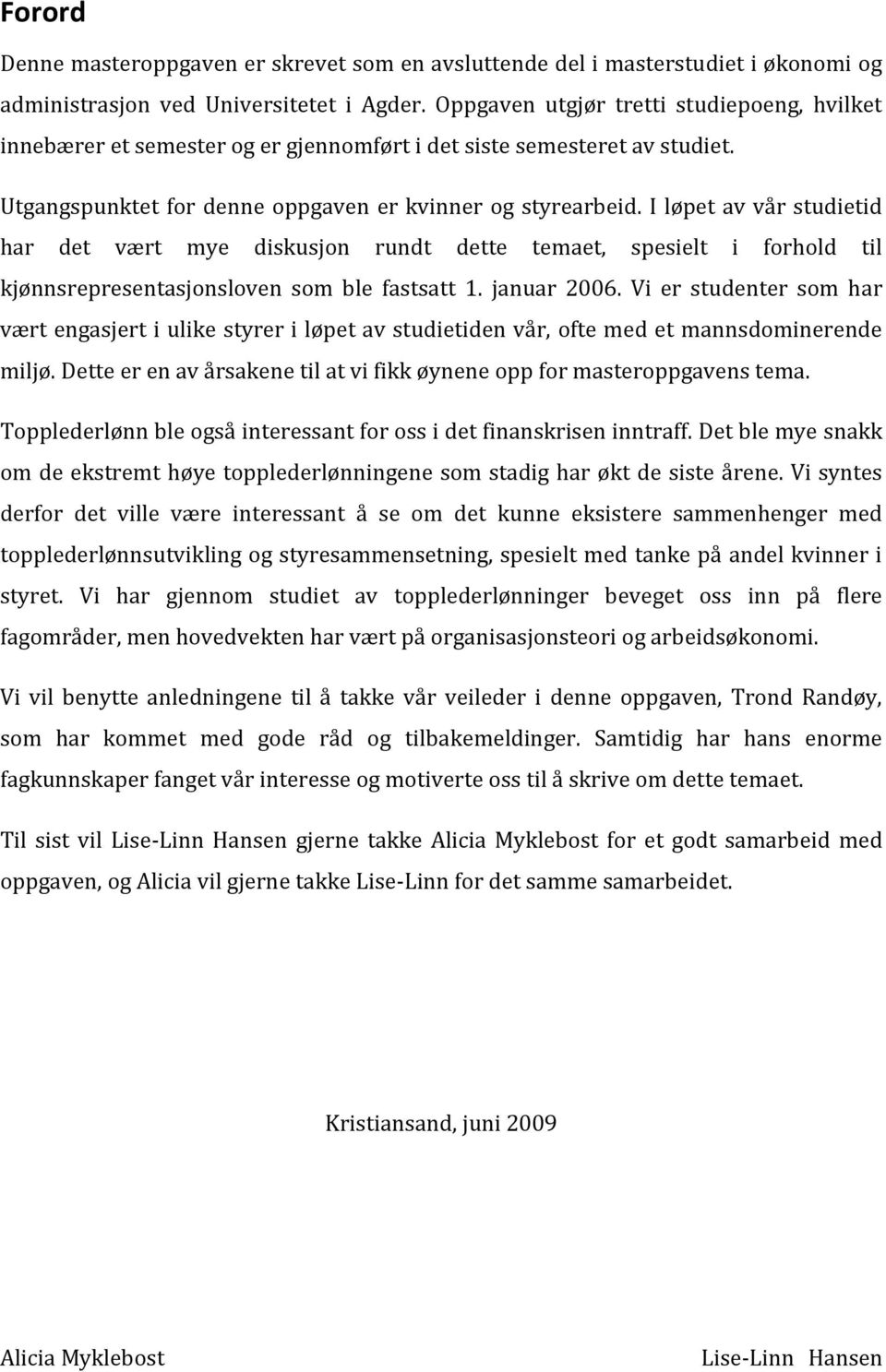 Forord

Denne masteroppgaven er skrevet som en avsluttende del i masterstudiet i økonomi og administrasjon ved Universitetet i Agder. Oppgaven utgjør tretti studiepoeng, hvilket innebærer et semester og er gjennomført i det siste semesteret av studiet.

Utgangspunktet for denne oppgaven er kvinner og styrearbeid. I løpet av vår studietid har det vært mye diskusjon rundt dette temaet, spesielt i forhold til kjønnsrepresentasjonsloven som ble fastsatt 1. januar 2006. Vi er studenter som har vært engasjert i ulike styrer i løpet av studietiden vår, ofte med et mannsdominerende miljø. Dette er en av årsakene til at vi fikk øynene opp for masteroppgavens tema.

Topplederlønn ble også interessant for oss i det finanskrisen inntraff. Det ble mye snakk om de ekstremt høye topplederlønningene som stadig har økt de siste årene. Vi syntes derfor det ville være interessant å se om det kunne eksistere sammenhenger med topplederlønnsutvikling og styresammensetning, spesielt med tanke på andel kvinner i styret. Vi har gjennom studiet av topplederlønninger beveget oss inn på flere fagområder, men hovedvekten har vært på organisasjonsteori og arbeidsøkonomi.

Vi vil benytte anledningene til å takke vår veileder i denne oppgaven, Trond Randøy, som har kommet med gode råd og tilbakemeldinger. Samtidig har hans enorme fagkunnskaper fanget vår interesse og motiverte oss til å skrive om dette temaet.

Til sist vil Lise-Linn Hansen gjerne takke Alicia Myklebost for et godt samarbeid med oppgaven, og Alicia vil gjerne takke Lise-Linn for det samme samarbeidet.

Kristiansand, juni 2009

Alicia Myklebost

Lise-Linn Hansen